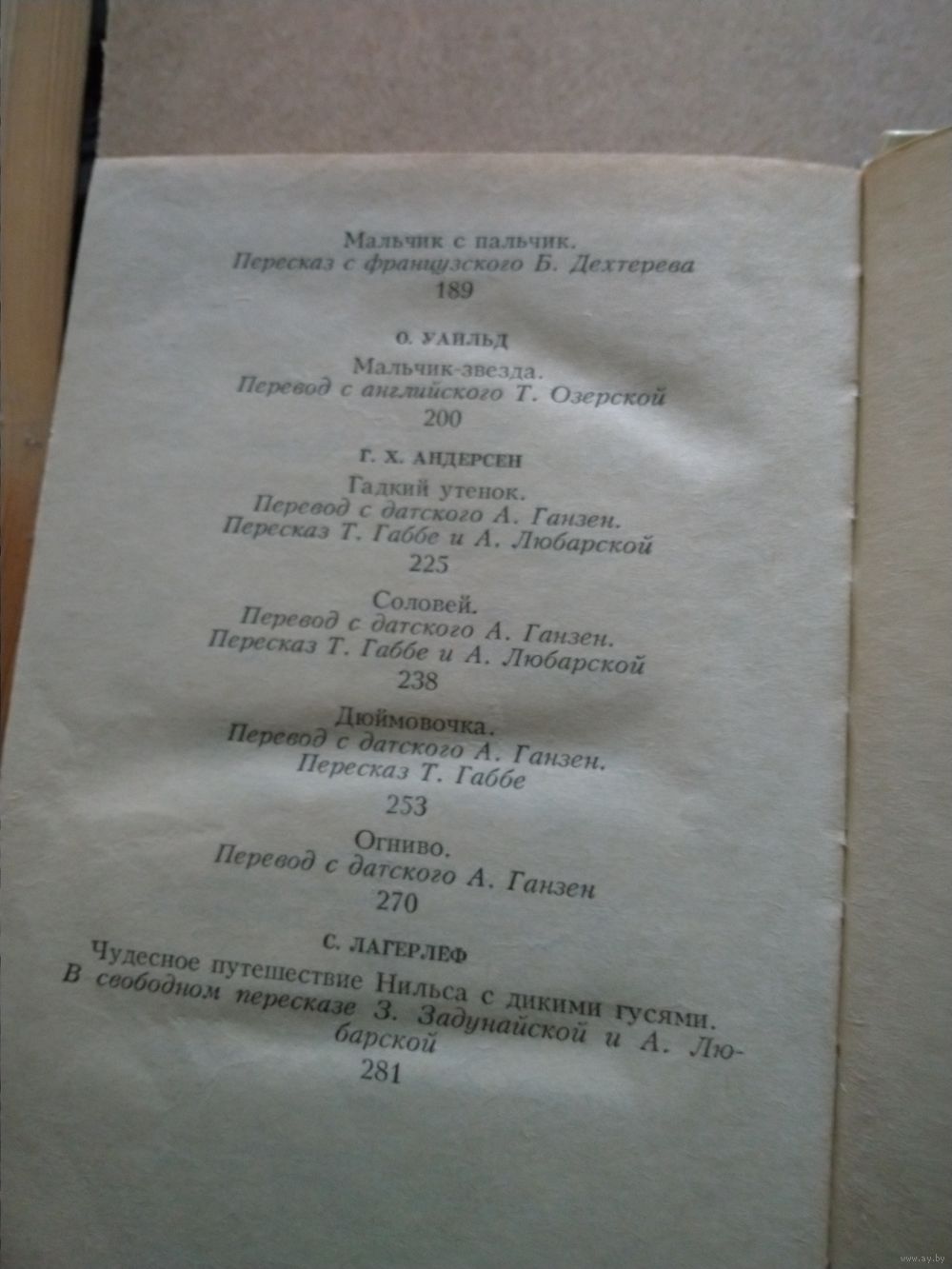 Мальчик с пальчик.
Пересказ с французского Б. Дехтерева
189

О. УАЙЛЬД

Мальчик-звезда.
Перевод с английского Т. Озерской
200

Г. Х. АНДЕРСЕН

Гадкий утенок.
Перевод с датского А. Ганзен.
Пересказ Т. Габбе и А. Любарской
225

Соловей.
Перевод с датского А. Ганзен.
Пересказ Т. Габбе и А. Любарской
238

Дюймовочка.
Перевод с датского А. Ганзен.
Пересказ Т. Габбе
253

Огниво.
Перевод с датского А. Ганзен
270

С. ЛАГЕРЛЕФ

Чудесное путешествие Нильса с дикими гусями.
В свободном пересказе З. Задунайской и А. Любарской
281

www.ay.by